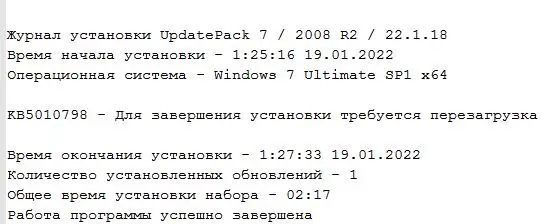 Журнал установки UpdatePack 7 / 2008 R2 / 22.1.18
Время начала установки - 1:25:16 19.01.2022
Операционная система - Windows 7 Ultimate SP1 x64

KB5010798 - Для завершения установки требуется перезагрузка

Время окончания установки - 1:27:33 19.01.2022
Количество установленных обновлений - 1
Общее время установки набора - 02:17
Работа программы успешно завершена